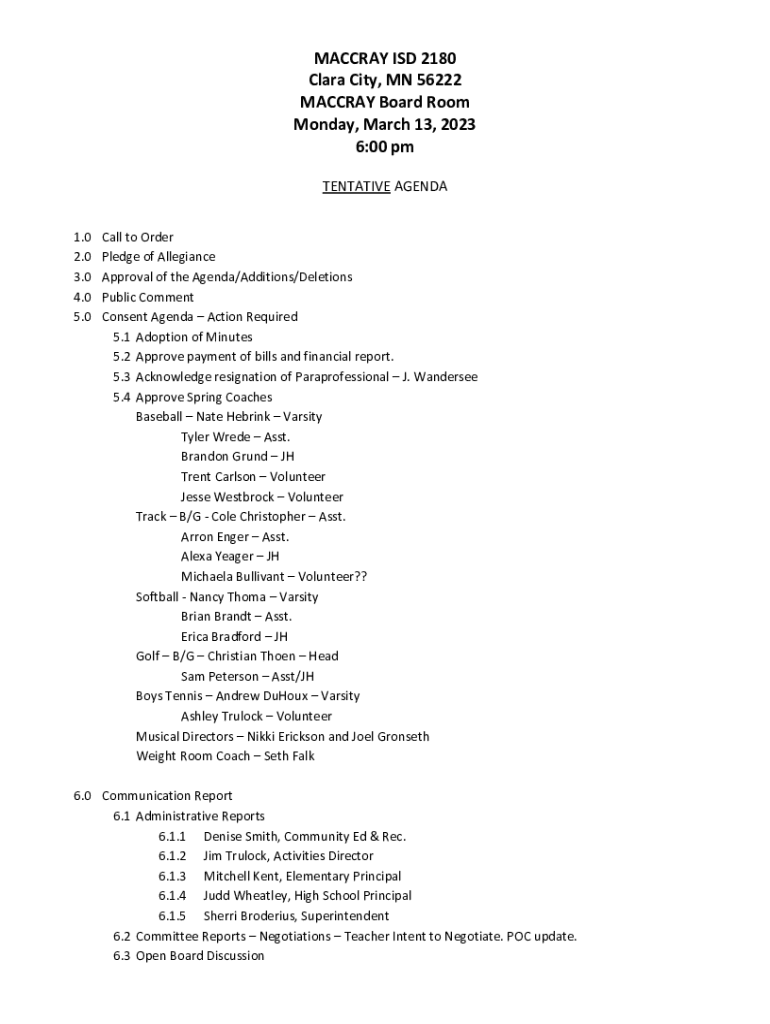 MACCRAY ISD 2180
Clara City, MN 56222
MACCRAY Board Room
Monday, March 13, 2023
6:00 pm

TENTATIVE AGENDA

1.0 Call to Order
2.0 Pledge of Allegiance
3.0 Approval of the Agenda/Additions/Deletions
4.0 Public Comment
5.0 Consent Agenda – Action Required
5.1 Adoption of Minutes
5.2 Approve payment of bills and financial report.
5.3 Acknowledge resignation of Paraprofessional – J. Wandersee
5.4 Approve Spring Coaches
Baseball – Nate Hebrink – Varsity
Tyler Wrede – Asst.
Brandon Grund – JH
Trent Carlson – Volunteer
Jesse Westbrock – Volunteer
Track – B/G - Cole Christopher – Asst.
Arron Enger – Asst.
Alexa Yeager – JH
Michaela Bullivant – Volunteer??
Softball - Nancy Thoma – Varsity
Brian Brandt – Asst.
Erica Bradford – JH
Golf – B/G – Christian Thoen – Head
Sam Peterson – Asst/JH
Boys Tennis – Andrew DuHoux – Varsity
Ashley Trulock – Volunteer
Musical Directors – Nikki Erickson and Joel Gronseth
Weight Room Coach – Seth Falk

6.0 Communication Report
6.1 Administrative Reports
6.1.1 Denise Smith, Community Ed & Rec.
6.1.2 Jim Trulock, Activities Director
6.1.3 Mitchell Kent, Elementary Principal
6.1.4 Judd Wheatley, High School Principal
6.1.5 Sherri Broderius, Superintendent
6.2 Committee Reports – Negotiations – Teacher Intent to Negotiate. POC update.
6.3 Open Board Discussion